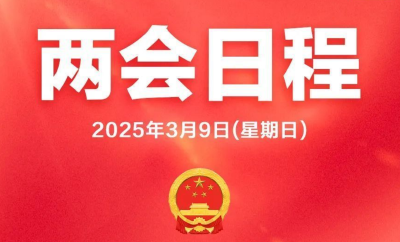 两会日程

2025年3月9日(星期日)